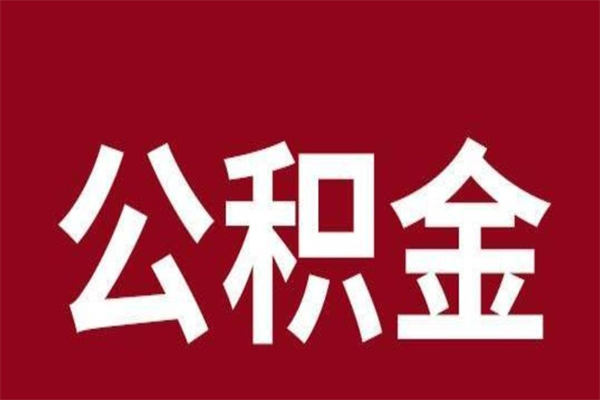 公积金